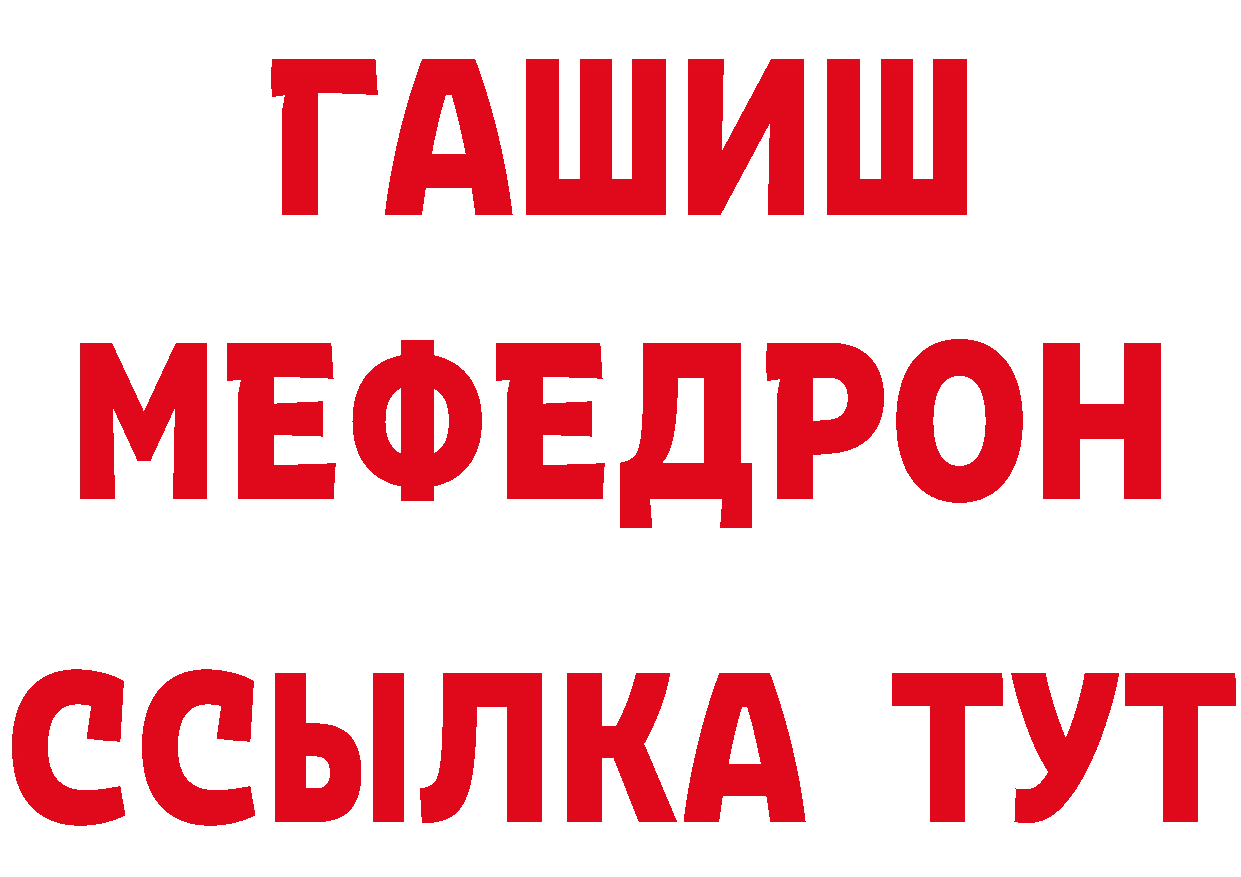 ГАШИШ
МЕФЕДРОН
ССЫЛКА ТУТ